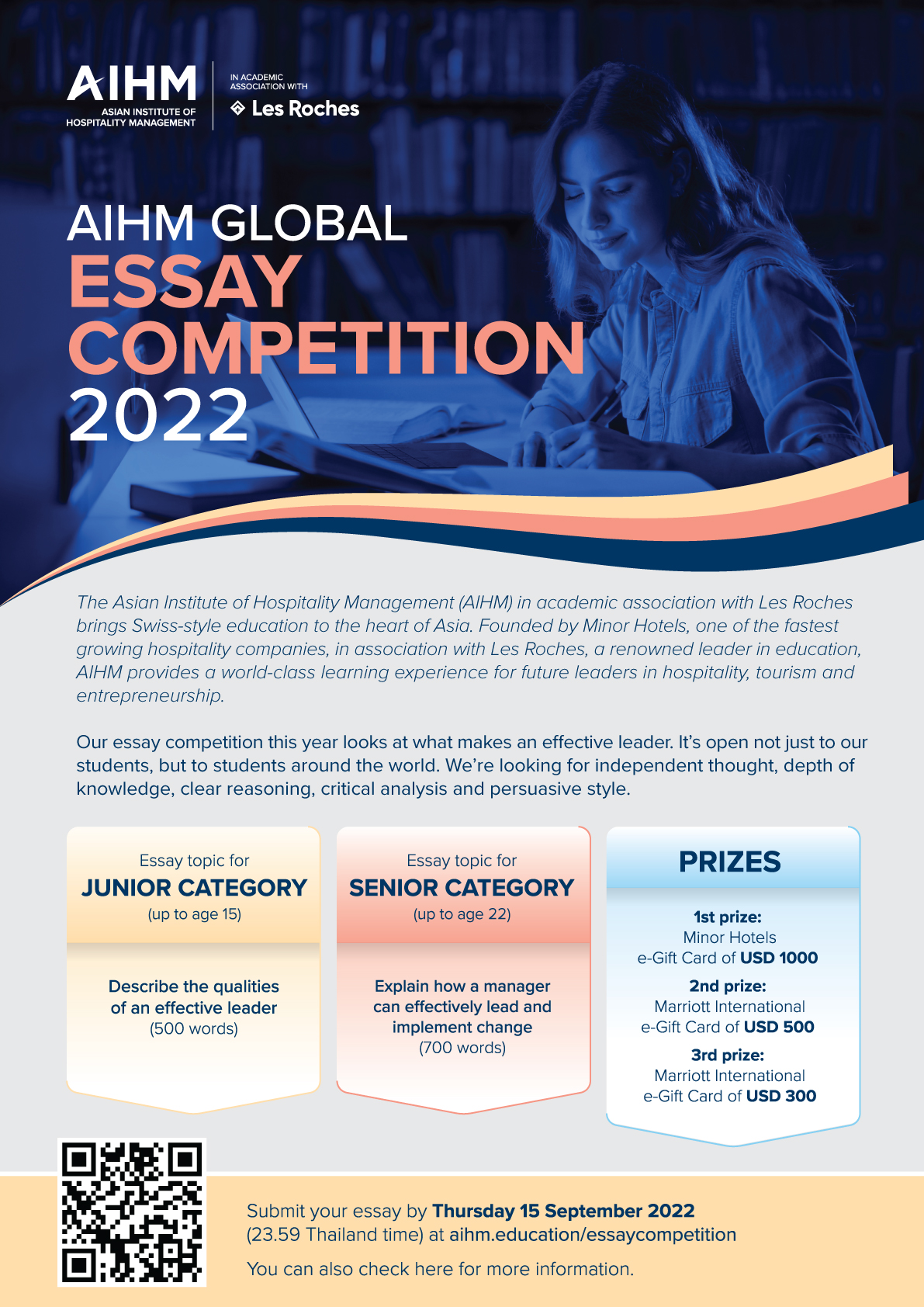 AIHM
ASIAN INSTITUTE OF HOSPITALITY MANAGEMENT

IN ACADEMIC ASSOCIATION WITH
Les Roches

AIHM GLOBAL
ESSAY
COMPETITION
2022

The Asian Institute of Hospitality Management (AIHM) in academic association with Les Roches brings Swiss-style education to the heart of Asia. Founded by Minor Hotels, one of the fastest growing hospitality companies, in association with Les Roches, a renowned leader in education, AIHM provides a world-class learning experience for future leaders in hospitality, tourism and entrepreneurship.

Our essay competition this year looks at what makes an effective leader. It's open not just to our students, but to students around the world. We're looking for independent thought, depth of knowledge, clear reasoning, critical analysis and persuasive style.

Essay topic for
JUNIOR CATEGORY
(up to age 15)

Describe the qualities of an effective leader
(500 words)

Essay topic for
SENIOR CATEGORY
(up to age 22)

Explain how a manager can effectively lead and implement change
(700 words)

PRIZES

1st prize:
Minor Hotels
e-Gift Card of USD 1000

2nd prize:
Marriott International
e-Gift Card of USD 500

3rd prize:
Marriott International
e-Gift Card of USD 300

Submit your essay by Thursday 15 September 2022 (23.59 Thailand time) at aihm.education/essaycompetition

You can also check here for more information.